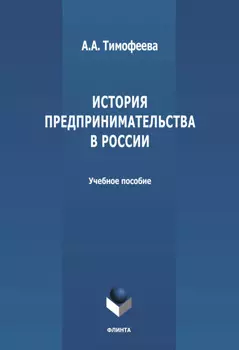 А.А. Тимофеева

ИСТОРИЯ ПРЕДПРИНИМАТЕЛЬСТВА В РОССИИ

Учебное пособие

ФЛИНТА